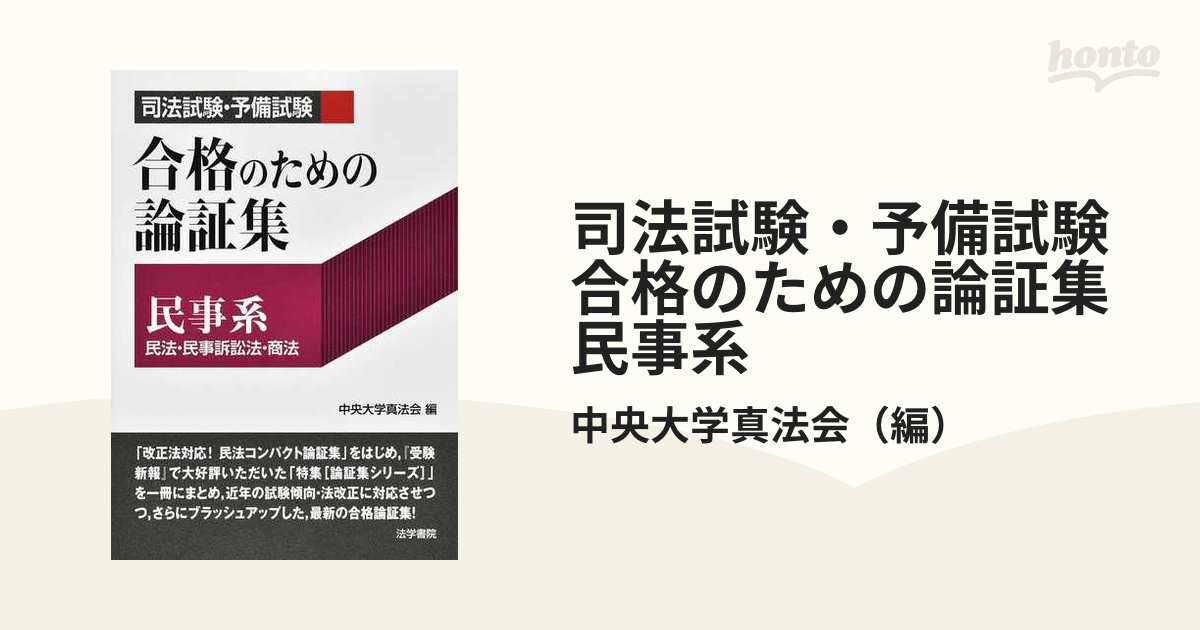 honto

司法試験・予備試験

合格のための論証集

民事系

民法・民事訴訟法・商法

中央大学真法会 編

「改正法対応! 民法コンパクト論証集」をはじめ,『受験新報』で大好評いただいた「特集[論証集シリーズ]」を一冊にまとめ,近年の試験傾向・法改正に対応させつつ,さらにブラッシュアップした,最新の合格論証集!

法学書院

司法試験・予備試験
合格のための論証集
民事系

中央大学真法会（編）